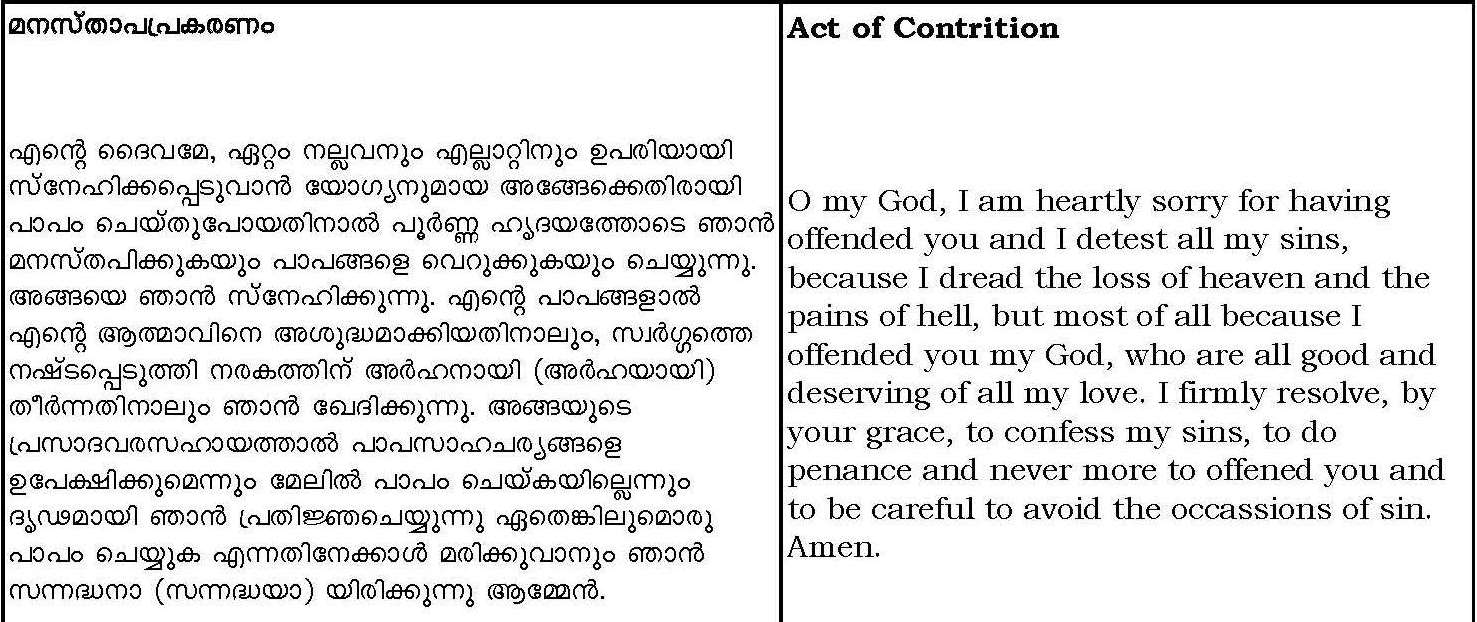 | മനസ്താപപ്രകരണം | Act of Contrition |
|---|---|
| എന്റെ ദൈവമേ, ഏറ്റം നല്ലവനും എല്ലാറ്റിനും ഉപരിയായി സ്നേഹിക്കപ്പെടുവാൻ യോഗ്യനുമായ അങ്ങേക്കെതിരായി പാപം ചെയ്തുപോയതിനാൽ പൂർണ്ണ ഹൃദയത്തോടെ ഞാൻ മനസ്തപിക്കുകയും പാപങ്ങളെ വെറുക്കുകയും ചെയ്യുന്നു. അങ്ങയെ ഞാൻ സ്നേഹിക്കുന്നു. എന്റെ പാപങ്ങളാൽ എന്റെ ആത്മാവിനെ അശുദ്ധമാക്കിയതിനാലും, സ്വർഗ്ഗത്തെ നഷ്ടപ്പെടുത്തി നരകത്തിന് അർഹനായി (അർഹയായി) തീർന്നതിനാലും ഞാൻ ഖേദിക്കുന്നു. അങ്ങയുടെ പ്രസാദവരസഹായത്താൽ പാപസാഹചര്യങ്ങളെ ഉപേക്ഷിക്കുമെന്നും മേലിൽ പാപം ചെയ്കയില്ലെന്നും ദൃഢമായി ഞാൻ പ്രതിജ്ഞചെയ്യുന്നു ഏതെങ്കിലുമൊരു പാപം ചെയ്യുക എന്നതിനേക്കാൾ മരിക്കുവാനും ഞാൻ സന്നദ്ധനാ (സന്നദ്ധയാ) യിരിക്കുന്നു ആമ്മേൻ. | O my God, I am heartly sorry for having offended you and I detest all my sins, because I dread the loss of heaven and the pains of hell, but most of all because I offended you my God, who are all good and deserving of all my love. I firmly resolve, by your grace, to confess my sins, to do penance and never more to offened you and to be careful to avoid the occassions of sin. Amen. |